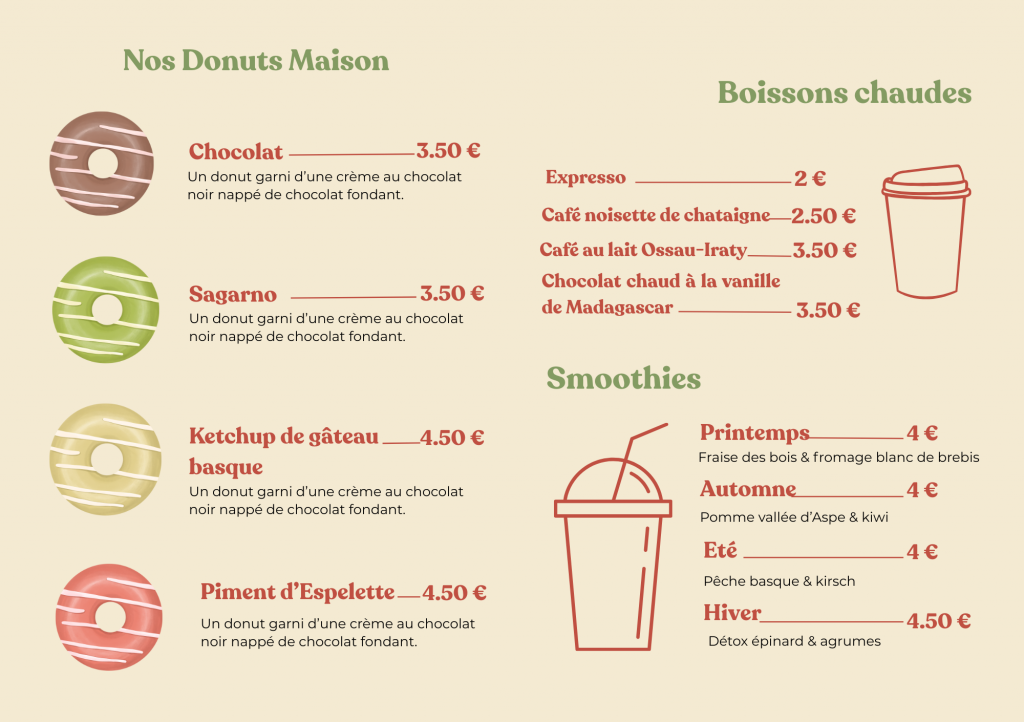 Nos Donuts Maison

Chocolat 3.50 €
Un donut garni d'une crème au chocolat noir nappé de chocolat fondant.

Sagarno 3.50 €
Un donut garni d'une crème au chocolat noir nappé de chocolat fondant.

Ketchup de gâteau basque 4.50 €
Un donut garni d'une crème au chocolat noir nappé de chocolat fondant.

Piment d'Espelette 4.50 €
Un donut garni d'une crème au chocolat noir nappé de chocolat fondant.

Boissons chaudes

Expresso 2 €
Café noisette de chataigne 2.50 €
Café au lait Ossau-Iraty 3.50 €
Chocolat chaud à la vanille de Madagascar 3.50 €

Smoothies

Printemps 4 €
Fraise des bois & fromage blanc de brebis
Automne 4 €
Pomme vallée d'Aspe & kiwi
Eté 4 €
Pêche basque & kirsch
Hiver 4.50 €
Détox épinard & agrumes